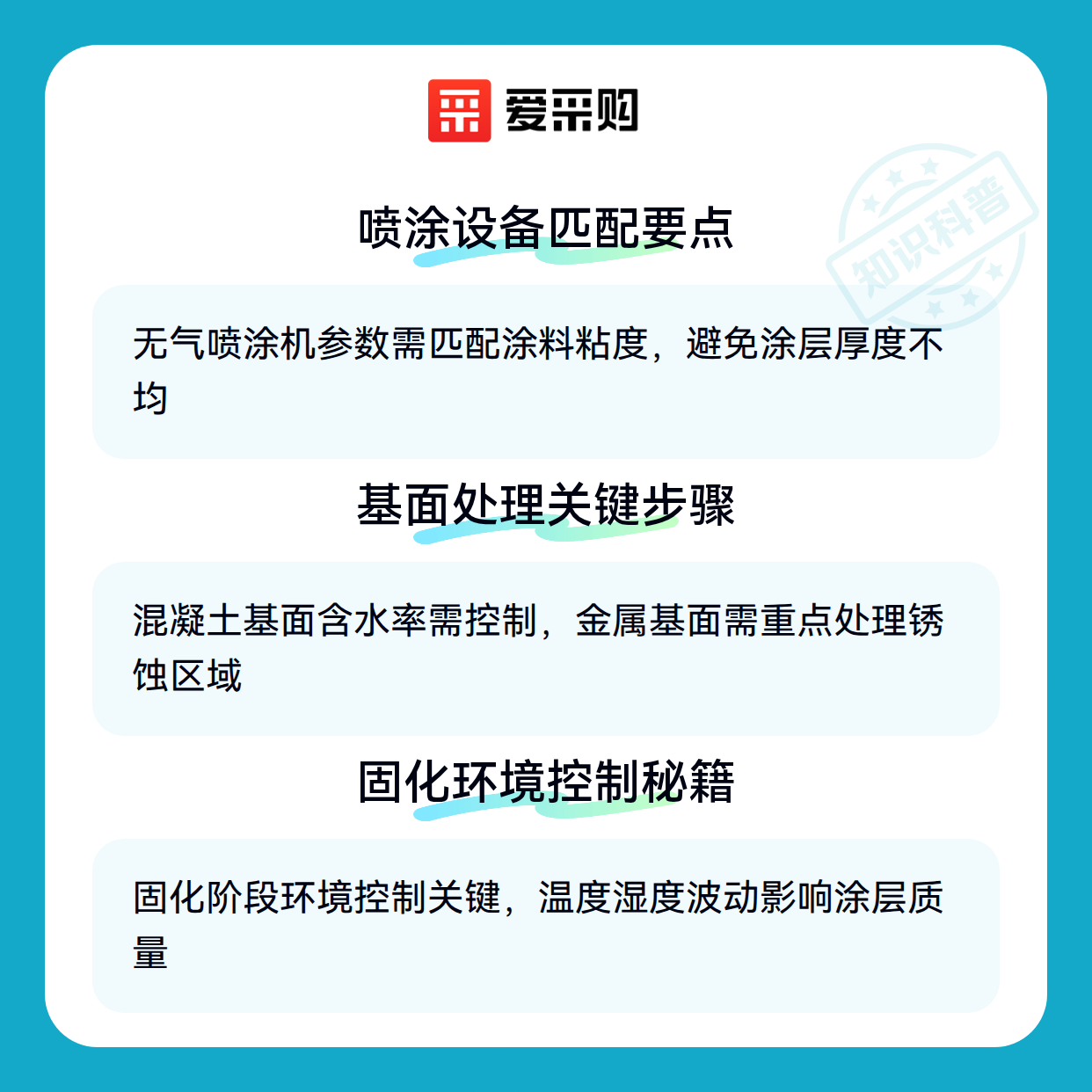 爱采购

喷涂设备匹配要点

无气喷涂机参数需匹配涂料粘度，避免涂层厚度不均

基面处理关键步骤

混凝土基面含水率需控制，金属基面需重点处理锈蚀区域

固化环境控制秘籍

固化阶段环境控制关键，温度湿度波动影响涂层质量

知识科普